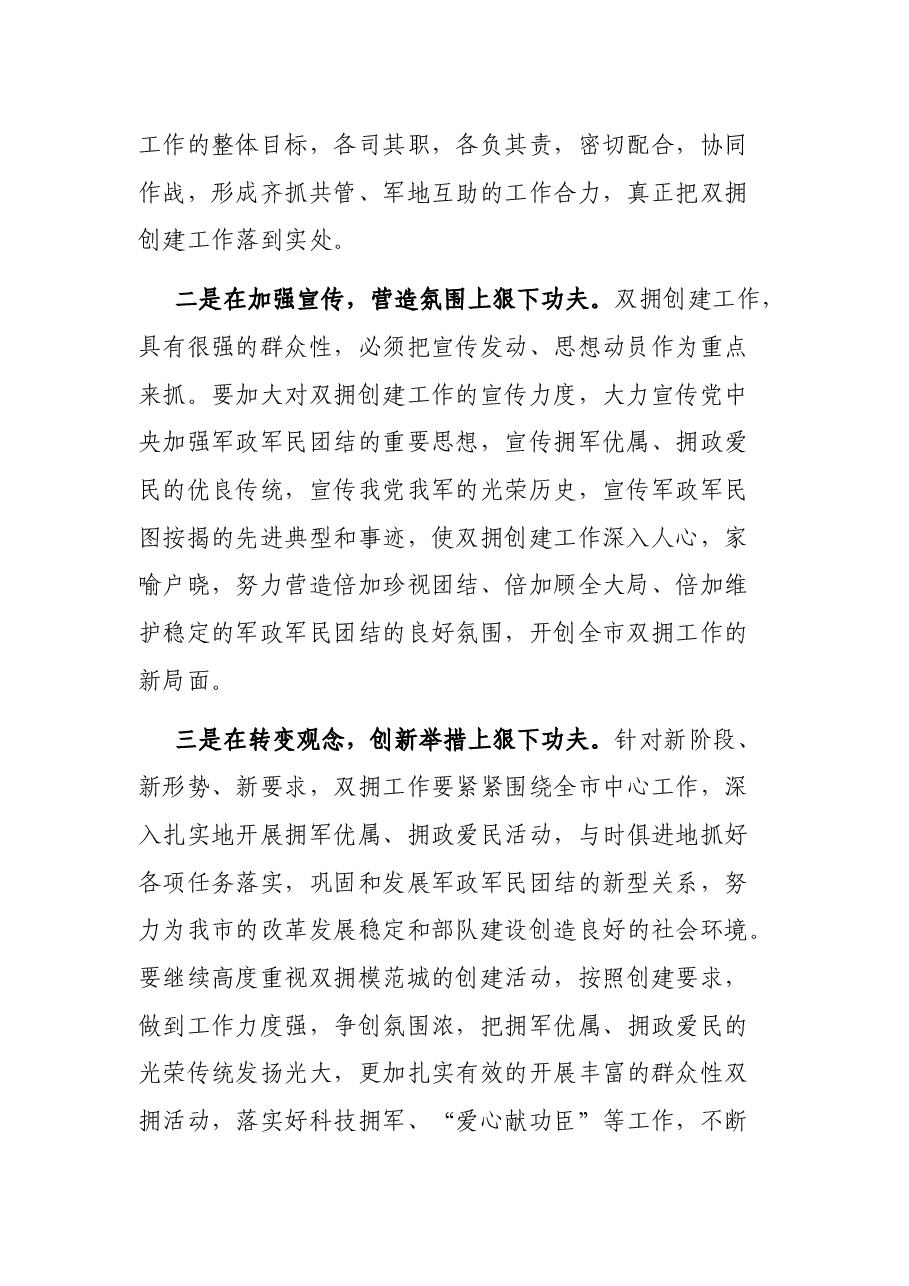 工作的整体目标，各司其职，各负其责，密切配合，协同作战，形成齐抓共管、军地互助的工作合力，真正把双拥创建工作落到实处。

二是在加强宣传，营造氛围上狠下功夫。双拥创建工作，具有很强的群众性，必须把宣传发动、思想动员作为重点来抓。要加大对双拥创建工作的宣传力度，大力宣传党中央加强军政军民团结的重要思想，宣传拥军优属、拥政爱民的优良传统，宣传我党我军的光荣历史，宣传军政军民图按揭的先进典型和事迹，使双拥创建工作深入人心，家喻户晓，努力营造倍加珍视团结、倍加顾全大局、倍加维护稳定的军政军民团结的良好氛围，开创全市双拥工作的新局面。

三是在转变观念，创新举措上狠下功夫。针对新阶段、新形势、新要求，双拥工作要紧紧围绕全市中心工作，深入扎实地开展拥军优属、拥政爱民活动，与时俱进地抓好各项任务落实，巩固和发展军政军民团结的新型关系，努力为我市的改革发展稳定和部队建设创造良好的社会环境。要继续高度重视双拥模范城的创建活动，按照创建要求，做到工作力度强，争创氛围浓，把拥军优属、拥政爱民的光荣传统发扬光大，更加扎实有效的开展丰富的群众性双拥活动，落实好科技拥军、“爱心献功臣”等工作，不断